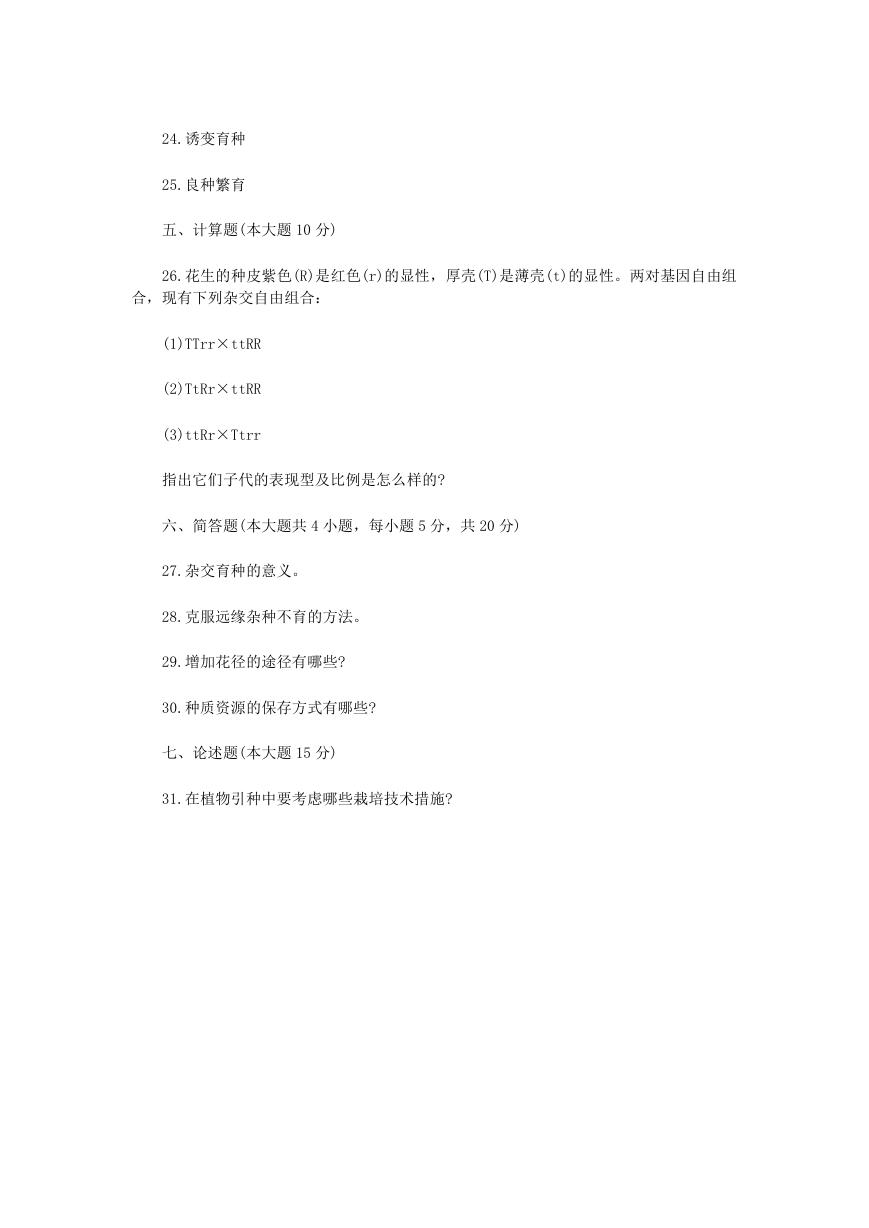 24.诱变育种

25.良种繁育

五、计算题(本大题 10 分)

26.花生的种皮紫色(R)是红色(r)的显性，厚壳(T)是薄壳(t)的显性。两对基因自由组合，现有下列杂交自由组合：

(1)TTrr×ttRR

(2)TtRr×ttRR

(3)ttRr×Ttrr

指出它们子代的表现型及比例是怎么样的?

六、简答题(本大题共 4 小题，每小题 5 分，共 20 分)

27.杂交育种的意义。

28.克服远缘杂种不育的方法。

29.增加花径的途径有哪些?

30.种质资源的保存方式有哪些?

七、论述题(本大题 15 分)

31.在植物引种中要考虑哪些栽培技术措施?